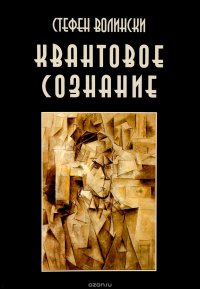 СТЕФЕН ВОЛИНСКИ

КВАНТОВОЕ СОЗНАНИЕ

ozon.ru